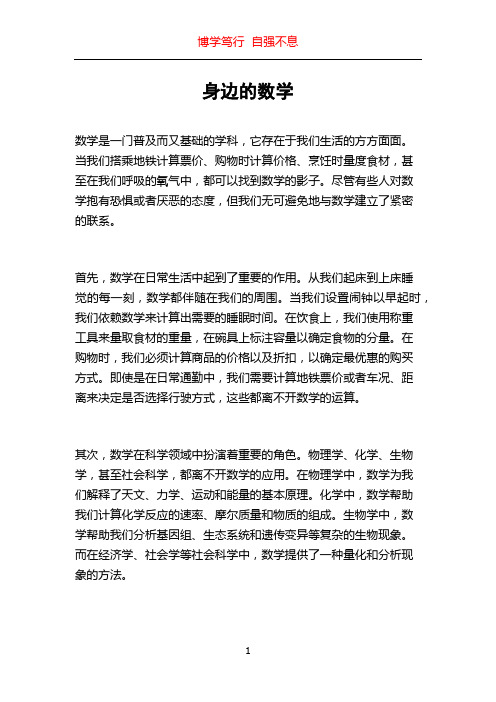 博学笃行 自强不息

身边的数学

数学是一门普及而又基础的学科，它存在于我们生活的方方面面。当我们搭乘地铁计算票价、购物时计算价格、烹饪时量度食材，甚至在我们呼吸的氧气中，都可以找到数学的影子。尽管有些人对数学抱有恐惧或者厌恶的态度，但我们无可避免地与数学建立了紧密的联系。

首先，数学在日常生活中起到了重要的作用。从我们起床到上床睡觉的每一刻，数学都伴随在我们的周围。当我们设置闹钟以早起时，我们依赖数学来计算出需要的睡眠时间。在饮食上，我们使用称重工具来量取食材的重量，在碗具上标注容量以确定食物的分量。在购物时，我们必须计算商品的价格以及折扣，以确定最优惠的购买方式。即使是在日常通勤中，我们需要计算地铁票价或者车况、距离来决定是否选择行驶方式，这些都离不开数学的运算。

其次，数学在科学领域中扮演着重要的角色。物理学、化学、生物学，甚至社会科学，都离不开数学的应用。在物理学中，数学为我们解释了天文、力学、运动和能量的基本原理。化学中，数学帮助我们计算化学反应的速率、摩尔质量和物质的组成。生物学中，数学帮助我们分析基因组、生态系统和遗传变异等复杂的生物现象。而在经济学、社会学等社会科学中，数学提供了一种量化和分析现象的方法。

1